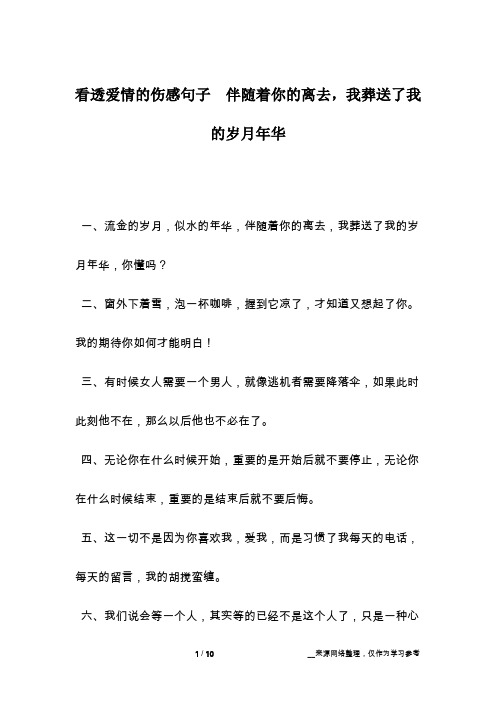 看透爱情的伤感句子　伴随着你的离去，我葬送了我的岁月年华

一、流金的岁月，似水的年华，伴随着你的离去，我葬送了我的岁月年华，你懂吗？

二、窗外下着雪，泡一杯咖啡，握到它凉了，才知道又想起了你。我的期待你如何才能明白！

三、有时候女人需要一个男人，就像逃机者需要降落伞，如果此时此刻他不在，那么以后他也不必在了。

四、无论你在什么时候开始，重要的是开始后就不要停止，无论你在什么时候结束，重要的是结束后就不要后悔。

五、这一切不是因为你喜欢我，爱我，而是习惯了我每天的电话，每天的留言，我的胡搅蛮缠。

六、我们说会等一个人，其实等的已经不是这个人了，只是一种心

1 / 10

__来源网络整理，仅作为学习参考